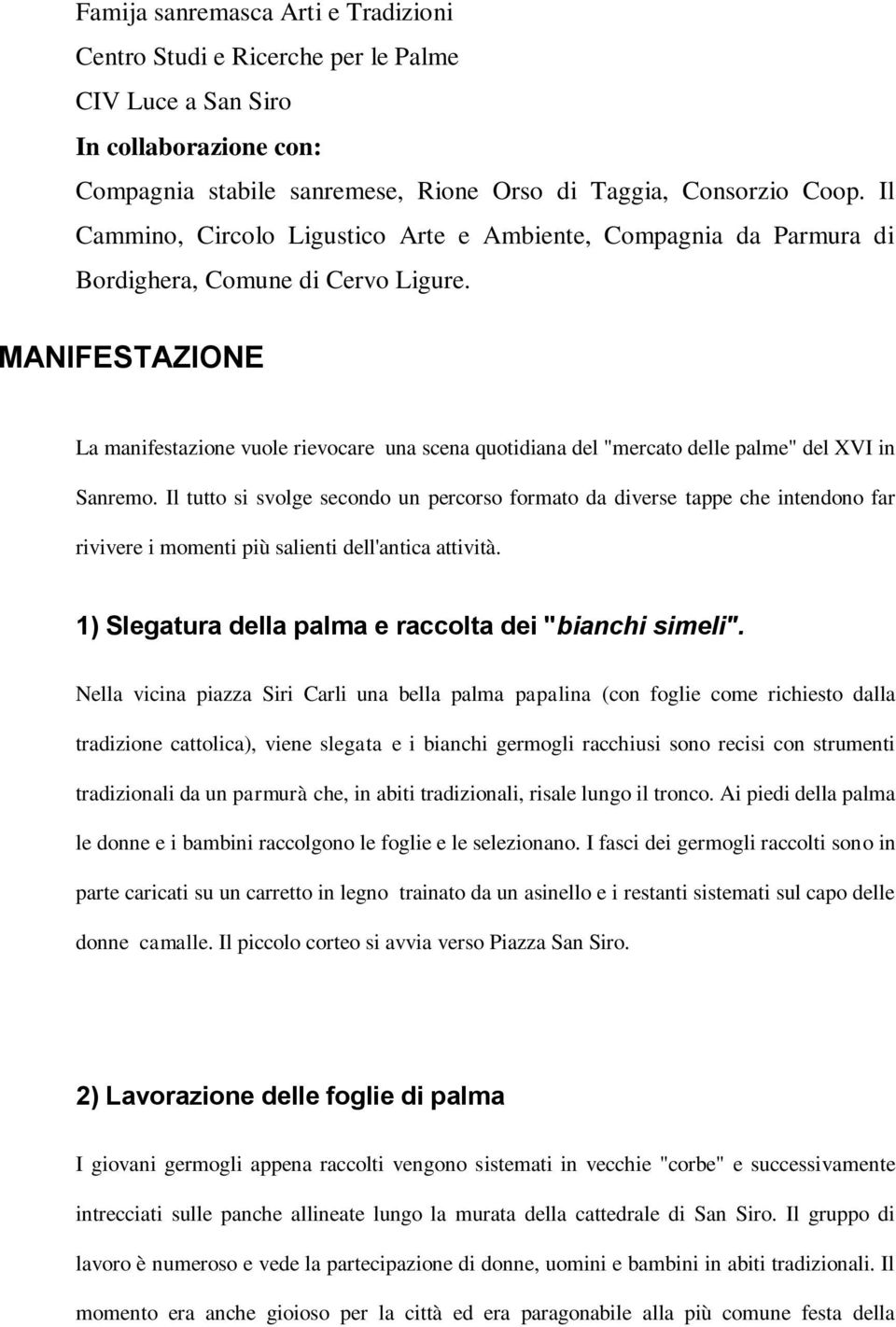 Famija sanremasca Arti e Tradizioni
Centro Studi e Ricerche per le Palme
CIV Luce a San Siro
In collaborazione con:
Compagnia stabile sanremese, Rione Orso di Taggia, Consorzio Coop. Il Cammino, Circolo Ligustico Arte e Ambiente, Compagnia da Parmura di Bordighera, Comune di Cervo Ligure.

MANIFESTAZIONE

La manifestazione vuole rievocare una scena quotidiana del "mercato delle palme" del XVI in Sanremo. Il tutto si svolge secondo un percorso formato da diverse tappe che intendono far rivivere i momenti più salienti dell'antica attività.

1) Slegatura della palma e raccolta dei "bianchi simeli".

Nella vicina piazza Siri Carli una bella palma papalina (con foglie come richiesto dalla tradizione cattolica), viene slegata e i bianchi germogli racchiusi sono recisi con strumenti tradizionali da un parmurà che, in abiti tradizionali, risale lungo il tronco. Ai piedi della palma le donne e i bambini raccolgono le foglie e le selezionano. I fasci dei germogli raccolti sono in parte caricati su un carretto in legno trainato da un asinello e i restanti sistemati sul capo delle donne camalle. Il piccolo corteo si avvia verso Piazza San Siro.

2) Lavorazione delle foglie di palma

I giovani germogli appena raccolti vengono sistemati in vecchie "corbe" e successivamente intrecciati sulle panche allineate lungo la murata della cattedrale di San Siro. Il gruppo di lavoro è numeroso e vede la partecipazione di donne, uomini e bambini in abiti tradizionali. Il momento era anche gioioso per la città ed era paragonabile alla più comune festa della